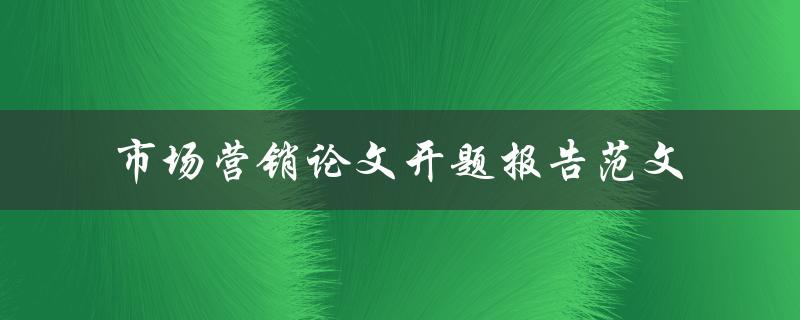 市场营销论文开题报告范文